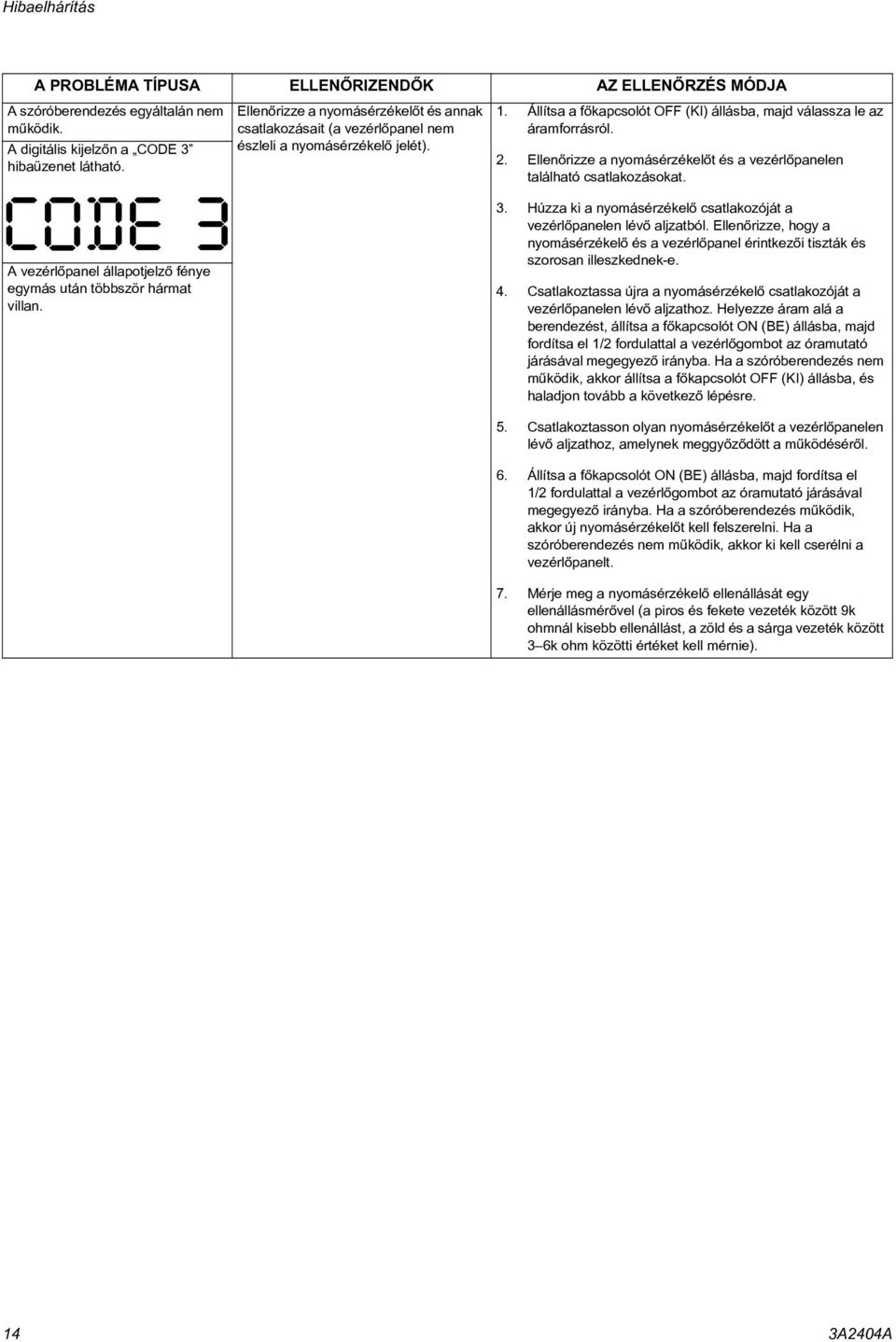 Hibaelhárítás

| A PROBLÉMA TÍPUSA | ELLENŐRIZENDŐK | AZ ELLENŐRZÉS MÓDJA |
|---|---|---|
| A szóróberendezés egyáltalán nem működik. A digitális kijelzőn a „CODE 3" hibaüzenet látható. CODE 3 A vezérlőpanel állapotjelző fénye egymás után többször hármat villan. | Ellenőrizze a nyomásérzékelőt és annak csatlakozásait (a vezérlőpanel nem észleli a nyomásérzékelő jelét). | 1. Állítsa a főkapcsolót OFF (KI) állásba, majd válassza le az áramforrásról. 2. Ellenőrizze a nyomásérzékelőt és a vezérlőpanelen található csatlakozásokat. 3. Húzza ki a nyomásérzékelő csatlakozóját a vezérlőpanelen lévő aljzatból. Ellenőrizze, hogy a nyomásérzékelő és a vezérlőpanel érintkezői tiszták és szorosan illeszkednek-e. 4. Csatlakoztassa újra a nyomásérzékelő csatlakozóját a vezérlőpanelen lévő aljzathoz. Helyezze áram alá a berendezést, állítsa a főkapcsolót ON (BE) állásba, majd fordítsa el 1/2 fordulattal a vezérlőgombot az óramutató járásával megegyező irányba. Ha a szóróberendezés nem működik, akkor állítsa a főkapcsolót OFF (KI) állásba, és haladjon tovább a következő lépésre. 5. Csatlakoztasson olyan nyomásérzékelőt a vezérlőpanelen lévő aljzathoz, amelynek meggyőződött a működéséről. 6. Állítsa a főkapcsolót ON (BE) állásba, majd fordítsa el 1/2 fordulattal a vezérlőgombot az óramutató járásával megegyező irányba. Ha a szóróberendezés működik, akkor új nyomásérzékelőt kell felszerelni. Ha a szóróberendezés nem működik, akkor ki kell cserélni a vezérlőpanelt. 7. Mérje meg a nyomásérzékelő ellenállását egy ellenállásmérővel (a piros és fekete vezeték között 9k ohmnál kisebb ellenállást, a zöld és a sárga vezeték között 3–6k ohm közötti értéket kell mérnie). |

14 3A2404A